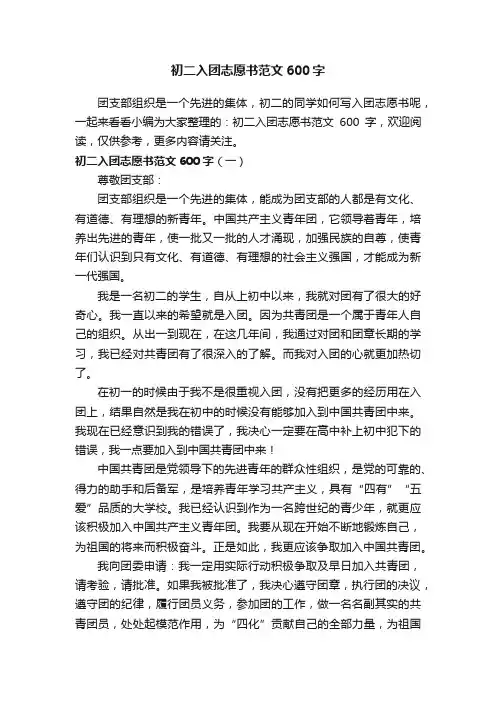 初二入团志愿书范文 600 字

团支部组织是一个先进的集体，初二的同学如何写入团志愿书呢，一起来看看小编为大家整理的：初二入团志愿书范文 600 字，欢迎阅读，仅供参考，更多内容请关注。

初二入团志愿书范文 600 字（一）

尊敬团支部：

团支部组织是一个先进的集体，能成为团支部的人都是有文化、有道德、有理想的新青年。中国共产主义青年团，它领导着青年，培养出先进的青年，使一批又一批的人才涌现，加强民族的自尊，使青年们认识到只有文化、有道德、有理想的社会主义强国，才能成为新一代强国。

我是一名初二的学生，自从上初中以来，我就对团有了很大的好奇心。我一直以来的希望就是入团。因为共青团是一个属于青年人自己的组织。从出一到现在，在这几年间，我通过对团和团章长期的学习，我已经对共青团有了很深入的了解。而我对入团的心就更加热切了。

在初一的时候由于我不是很重视入团，没有把更多的经历用在入团上，结果自然是我在初中的时候没有能够加入到中国共青团中来。我现在已经意识到我的错误了，我决心一定要在高中补上初中犯下的错误，我一点要加入到中国共青团中来！

中国共青团是党领导下的先进青年的群众性组织，是党的可靠的、得力的助手和后备军，是培养青年学习共产主义，具有“四有”“五爱”品质的大学校。我已经认识到作为一名跨世纪的青少年，就更应该积极加入中国共产主义青年团。我要从现在开始不断地锻炼自己，为祖国的将来而积极奋斗。正是如此，我更应该争取加入中国共青团。

我向团委申请：我一定用实际行动积极争取及早日加入共青团，请考验，请批准。如果我被批准了，我决心遵守团章，执行团的决议，遵守团的纪律，履行团员义务，参加团的工作，做一名名副其实的共青团员，处处起模范作用，为“四化”贡献自己的全部力量，为祖国